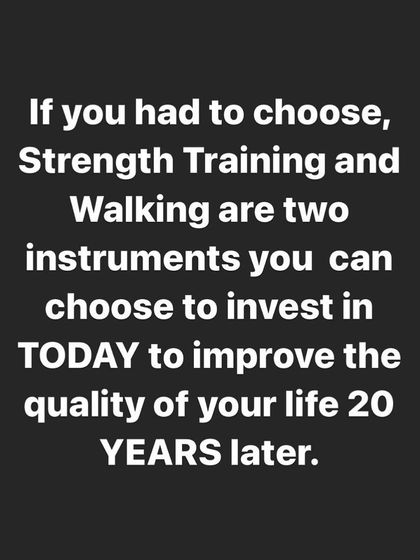 If you had to choose, Strength Training and Walking are two instruments you  can choose to invest in TODAY to improve the quality of your life 20 YEARS later.